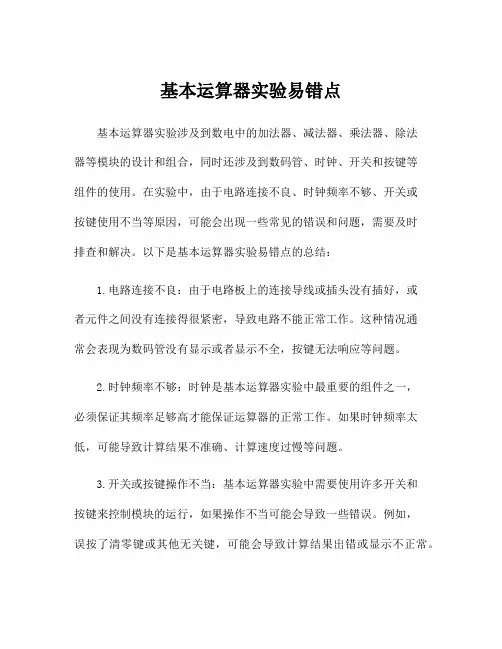 基本运算器实验易错点

基本运算器实验涉及到数电中的加法器、减法器、乘法器、除法器等模块的设计和组合，同时还涉及到数码管、时钟、开关和按键等组件的使用。在实验中，由于电路连接不良、时钟频率不够、开关或按键使用不当等原因，可能会出现一些常见的错误和问题，需要及时排查和解决。以下是基本运算器实验易错点的总结：

1. 电路连接不良：由于电路板上的连接导线或插头没有插好，或者元件之间没有连接得很紧密，导致电路不能正常工作。这种情况通常会表现为数码管没有显示或者显示不全，按键无法响应等问题。

2. 时钟频率不够：时钟是基本运算器实验中最重要的组件之一，必须保证其频率足够高才能保证运算器的正常工作。如果时钟频率太低，可能导致计算结果不准确、计算速度过慢等问题。

3. 开关或按键操作不当：基本运算器实验中需要使用许多开关和按键来控制模块的运行，如果操作不当可能会导致一些错误。例如，误按了清零键或其他无关键，可能会导致计算结果出错或显示不正常。